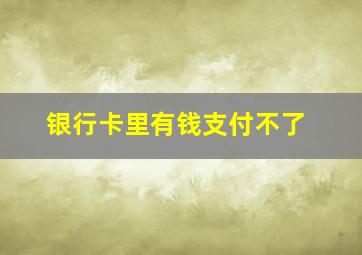 银行卡里有钱支付不了